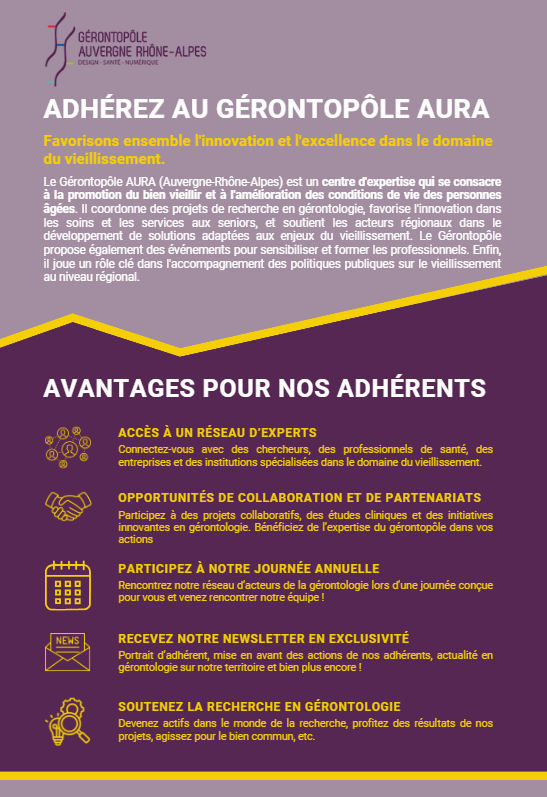 GÉRONTOPÔLE
AUVERGNE RHÔNE-ALPES
DESIGN · SANTÉ · NUMÉRIQUE

ADHÉREZ AU GÉRONTOPÔLE AURA

Favorisons ensemble l'innovation et l'excellence dans le domaine du vieillissement.

Le Gérontopôle AURA (Auvergne-Rhône-Alpes) est un centre d'expertise qui se consacre à la promotion du bien vieillir et à l'amélioration des conditions de vie des personnes âgées. Il coordonne des projets de recherche en gérontologie, favorise l'innovation dans les soins et les services aux seniors, et soutient les acteurs régionaux dans le développement de solutions adaptées aux enjeux du vieillissement. Le Gérontopôle propose également des événements pour sensibiliser et former les professionnels. Enfin, il joue un rôle clé dans l'accompagnement des politiques publiques sur le vieillissement au niveau régional.

AVANTAGES POUR NOS ADHÉRENTS

ACCÈS À UN RÉSEAU D'EXPERTS
Connectez-vous avec des chercheurs, des professionnels de santé, des entreprises et des institutions spécialisées dans le domaine du vieillissement.

OPPORTUNITÉS DE COLLABORATION ET DE PARTENARIATS
Participez à des projets collaboratifs, des études cliniques et des initiatives innovantes en gérontologie. Bénéficiez de l'expertise du gérontopôle dans vos actions

PARTICIPEZ À NOTRE JOURNÉE ANNUELLE
Rencontrez notre réseau d'acteurs de la gérontologie lors d'une journée conçue pour vous et venez rencontrer notre équipe !

NEWS
RECEVEZ NOTRE NEWSLETTER EN EXCLUSIVITÉ
Portrait d'adhérent, mise en avant des actions de nos adhérents, actualité en gérontologie sur notre territoire et bien plus encore !

SOUTENEZ LA RECHERCHE EN GÉRONTOLOGIE
Devenez actifs dans le monde de la recherche, profitez des résultats de nos projets, agissez pour le bien commun, etc.